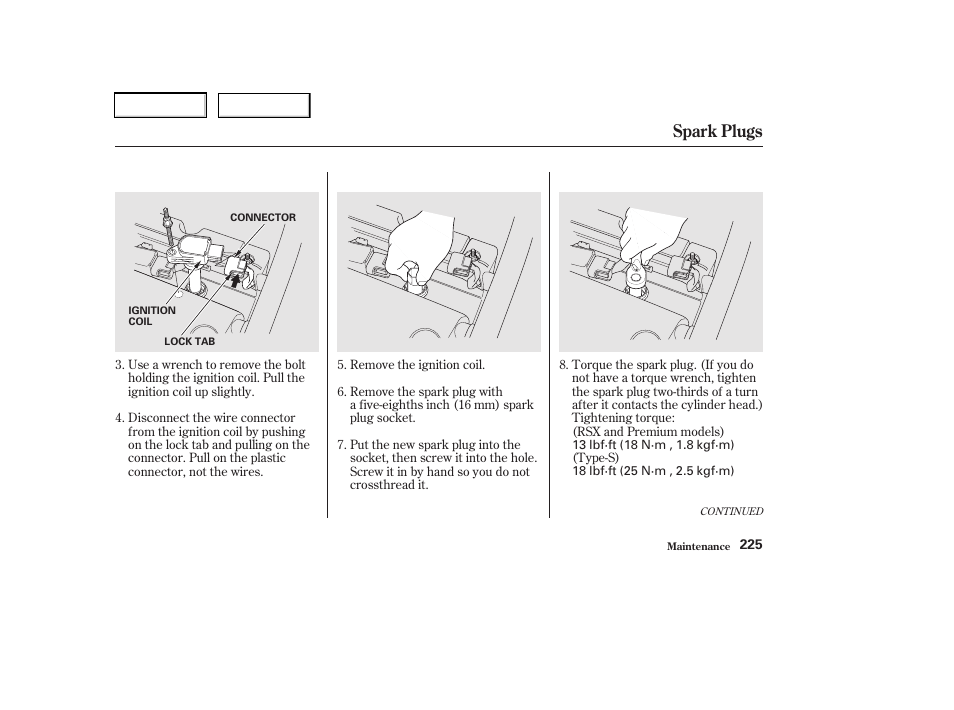 Spark Plugs

CONNECTOR

IGNITION COIL

LOCK TAB

3. Use a wrench to remove the bolt holding the ignition coil. Pull the ignition coil up slightly.

4. Disconnect the wire connector from the ignition coil by pushing on the lock tab and pulling on the connector. Pull on the plastic connector, not the wires.

5. Remove the ignition coil.

6. Remove the spark plug with a five-eighths inch (16 mm) spark plug socket.

7. Put the new spark plug into the socket, then screw it into the hole. Screw it in by hand so you do not crossthread it.

8. Torque the spark plug. (If you do not have a torque wrench, tighten the spark plug two-thirds of a turn after it contacts the cylinder head.)
Tightening torque:
(RSX and Premium models)
13 lbf·ft (18 N·m , 1.8 kgf·m)
(Type-S)
18 lbf·ft (25 N·m , 2.5 kgf·m)

CONTINUED

Maintenance 225